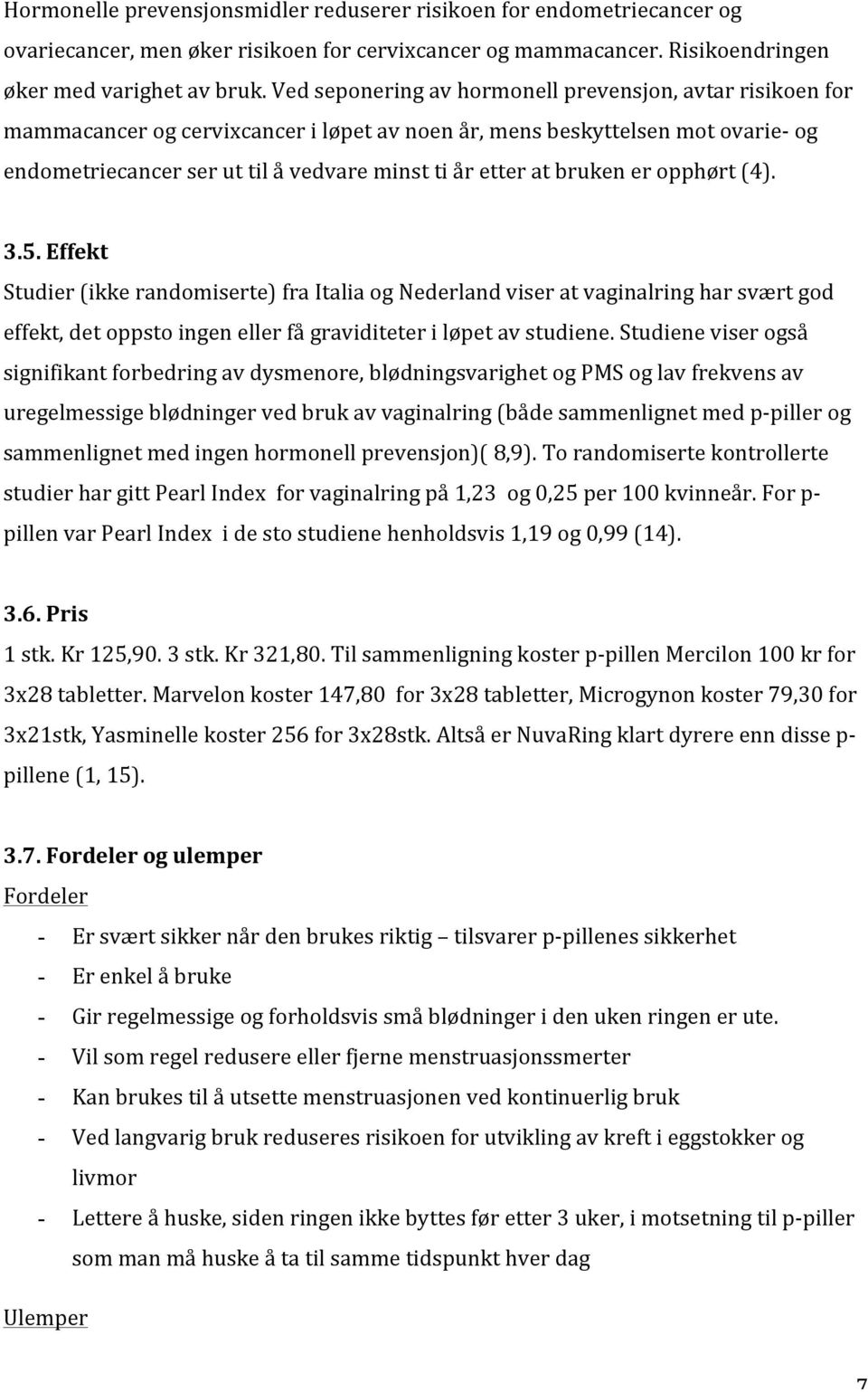 Hormonelle prevensjonsmidler reduserer risikoen for endometriecancer og ovariecancer, men øker risikoen for cervixcancer og mammacancer. Risikoendringen øker med varighet av bruk. Ved seponering av hormonell prevensjon, avtar risikoen for mammacancer og cervixcancer i løpet av noen år, mens beskyttelsen mot ovarie- og endometriecancer ser ut til å vedvare minst ti år etter at bruken er opphørt (4).

3.5. Effekt
Studier (ikke randomiserte) fra Italia og Nederland viser at vaginalring har svært god effekt, det oppsto ingen eller få graviditeter i løpet av studiene. Studiene viser også signifikant forbedring av dysmenore, blødningsvarighet og PMS og lav frekvens av uregelmessige blødninger ved bruk av vaginalring (både sammenlignet med p-piller og sammenlignet med ingen hormonell prevensjon)( 8,9). To randomiserte kontrollerte studier har gitt Pearl Index for vaginalring på 1,23 og 0,25 per 100 kvinneår. For p-pillen var Pearl Index i de sto studiene henholdsvis 1,19 og 0,99 (14).

3.6. Pris
1 stk. Kr 125,90. 3 stk. Kr 321,80. Til sammenligning koster p-pillen Mercilon 100 kr for 3x28 tabletter. Marvelon koster 147,80 for 3x28 tabletter, Microgynon koster 79,30 for 3x21stk, Yasminelle koster 256 for 3x28stk. Altså er NuvaRing klart dyrere enn disse p-pillene (1, 15).

3.7. Fordeler og ulemper
Fordeler
- Er svært sikker når den brukes riktig – tilsvarer p-pillenes sikkerhet
- Er enkel å bruke
- Gir regelmessige og forholdsvis små blødninger i den uken ringen er ute.
- Vil som regel redusere eller fjerne menstruasjonssmerter
- Kan brukes til å utsette menstruasjonen ved kontinuerlig bruk
- Ved langvarig bruk reduseres risikoen for utvikling av kreft i eggstokker og livmor
- Lettere å huske, siden ringen ikke byttes før etter 3 uker, i motsetning til p-piller som man må huske å ta til samme tidspunkt hver dag

Ulemper

7